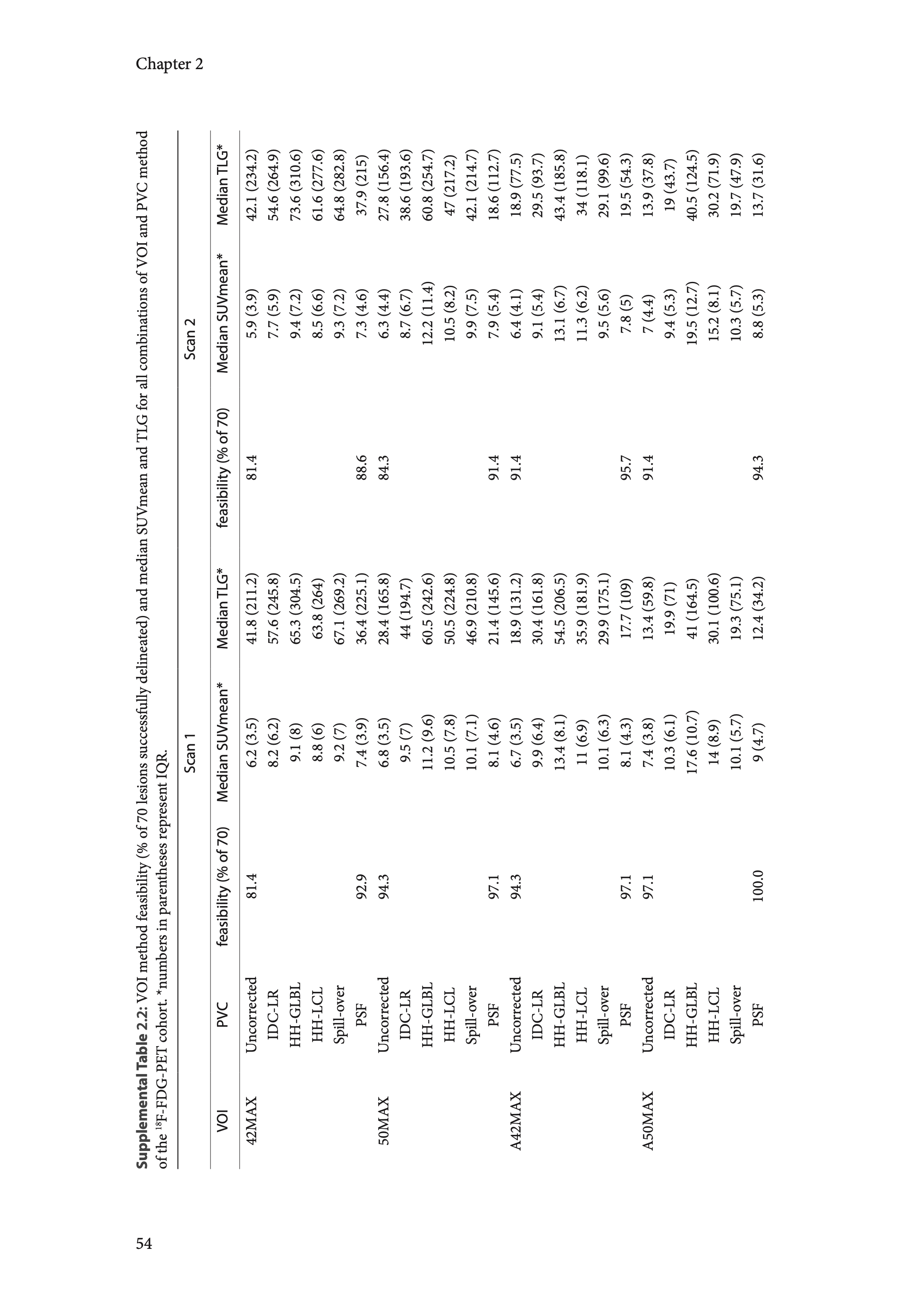 Chapter 2

**Supplemental Table 2.2:** VOI method feasibility (% of 70 lesions successfully delineated) and median SUVmean and TLG for all combinations of VOI and PVC method of the $^{18}$F-FDG-PET cohort. *numbers in parentheses represent IQR.

| | | Scan 1 | | | Scan 2 | | |
|---|---|---|---|---|---|---|---|
| VOI | PVC | feasibility (% of 70) | Median SUVmean* | Median TLG* | feasibility (% of 70) | Median SUVmean* | Median TLG* |
| 42MAX | Uncorrected | 81.4 | 6.2 (3.5) | 41.8 (211.2) | 81.4 | 5.9 (3.9) | 42.1 (234.2) |
| | IDC-LR | | 8.2 (6.2) | 57.6 (245.8) | | 7.7 (5.9) | 54.6 (264.9) |
| | HH-GLBL | | 9.1 (8) | 65.3 (304.5) | | 9.4 (7.2) | 73.6 (310.6) |
| | HH-LCL | | 8.8 (6) | 63.8 (264) | | 8.5 (6.6) | 61.6 (277.6) |
| | Spill-over | | 9.2 (7) | 67.1 (269.2) | | 9.3 (7.2) | 64.8 (282.8) |
| | PSF | 92.9 | 7.4 (3.9) | 36.4 (225.1) | 88.6 | 7.3 (4.6) | 37.9 (215) |
| 50MAX | Uncorrected | 94.3 | 6.8 (3.5) | 28.4 (165.8) | 84.3 | 6.3 (4.4) | 27.8 (156.4) |
| | IDC-LR | | 9.5 (7) | 44 (194.7) | | 8.7 (6.7) | 38.6 (193.6) |
| | HH-GLBL | | 11.2 (9.6) | 60.5 (242.6) | | 12.2 (11.4) | 60.8 (254.7) |
| | HH-LCL | | 10.5 (7.8) | 50.5 (224.8) | | 10.5 (8.2) | 47 (217.2) |
| | Spill-over | | 10.1 (7.1) | 46.9 (210.8) | | 9.9 (7.5) | 42.1 (214.7) |
| | PSF | 97.1 | 8.1 (4.6) | 21.4 (145.6) | 91.4 | 7.9 (5.4) | 18.6 (112.7) |
| A42MAX | Uncorrected | 94.3 | 6.7 (3.5) | 18.9 (131.2) | 91.4 | 6.4 (4.1) | 18.9 (77.5) |
| | IDC-LR | | 9.9 (6.4) | 30.4 (161.8) | | 9.1 (5.4) | 29.5 (93.7) |
| | HH-GLBL | | 13.4 (8.1) | 54.5 (206.5) | | 13.1 (6.7) | 43.4 (185.8) |
| | HH-LCL | | 11 (6.9) | 35.9 (181.9) | | 11.3 (6.2) | 34 (118.1) |
| | Spill-over | | 10.1 (6.3) | 29.9 (175.1) | | 9.5 (5.6) | 29.1 (99.6) |
| | PSF | 97.1 | 8.1 (4.3) | 17.7 (109) | 95.7 | 7.8 (5) | 19.5 (54.3) |
| A50MAX | Uncorrected | 97.1 | 7.4 (3.8) | 13.4 (59.8) | 91.4 | 7 (4.4) | 13.9 (37.8) |
| | IDC-LR | | 10.3 (6.1) | 19.9 (71) | | 9.4 (5.3) | 19 (43.7) |
| | HH-GLBL | | 17.6 (10.7) | 41 (164.5) | | 19.5 (12.7) | 40.5 (124.5) |
| | HH-LCL | | 14 (8.9) | 30.1 (100.6) | | 15.2 (8.1) | 30.2 (71.9) |
| | Spill-over | | 10.1 (5.7) | 19.3 (75.1) | | 10.3 (5.7) | 19.7 (47.9) |
| | PSF | 100.0 | 9 (4.7) | 12.4 (34.2) | 94.3 | 8.8 (5.3) | 13.7 (31.6) |

54